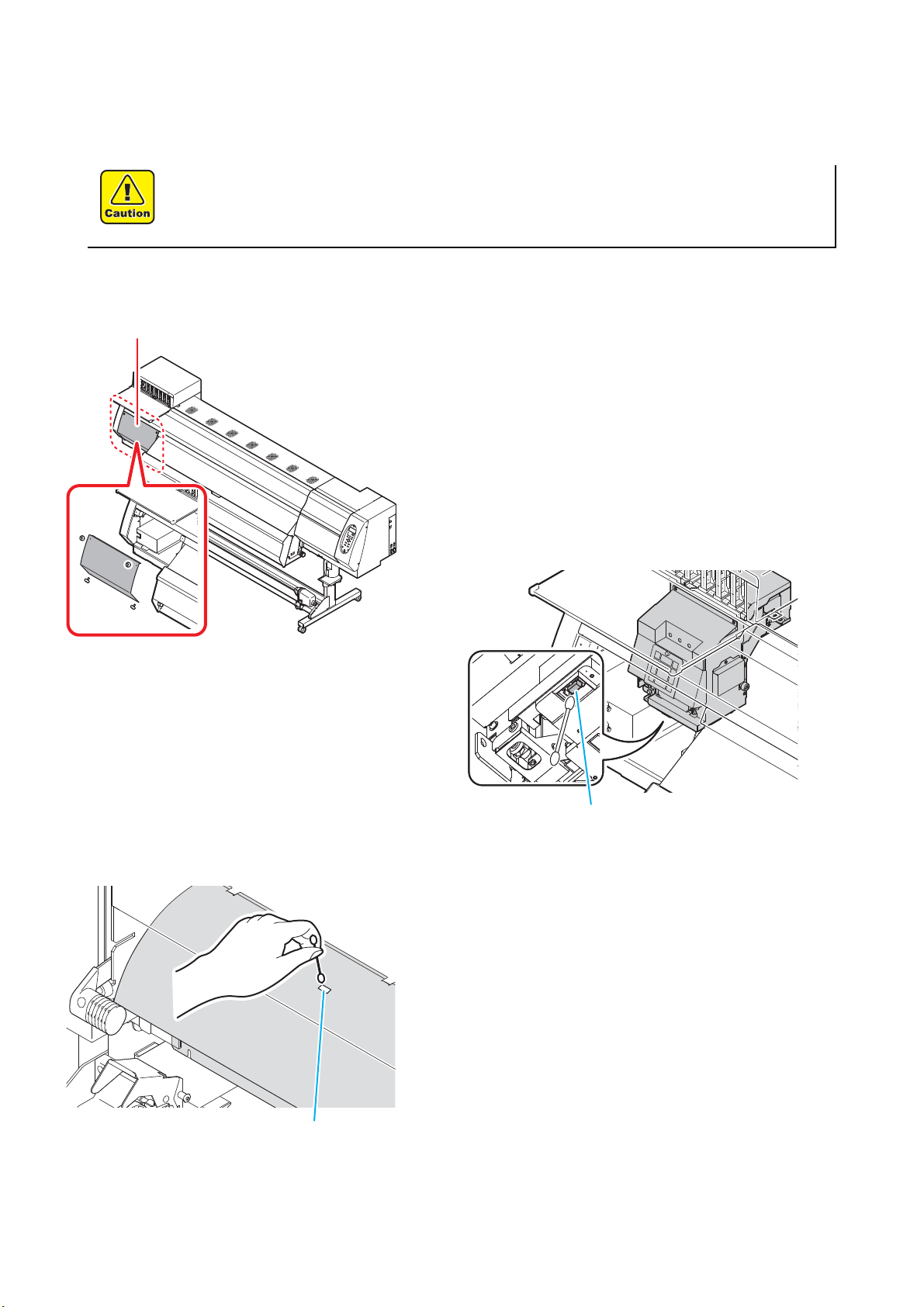 Caution